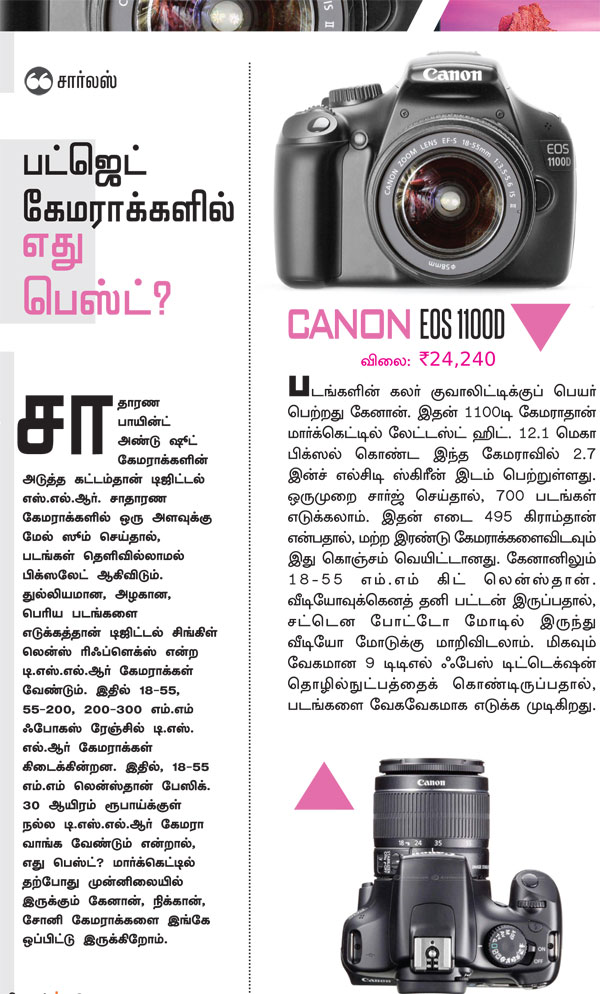 சார்லஸ்

பட்ஜெட் கேமராக்களில் எது பெஸ்ட்?

சாதாரண பாயின்ட் அண்டு ஷூட் கேமராக்களின் அடுத்த கட்டம்தான் டிஜிட்டல் எஸ்.எல்.ஆர். சாதாரண கேமராக்களில் ஒரு அளவுக்கு மேல் ஸூம் செய்தால், படங்கள் தெளிவில்லாமல் பிக்ஸலேட் ஆகிவிடும். துல்லியமான, அழகான, பெரிய படங்களை எடுக்கத்தான் டிஜிட்டல் சிங்கிள் லென்ஸ் ரிஃப்ளெக்ஸ் என்ற டி.எஸ்.எல்.ஆர் கேமராக்கள் வேண்டும். இதில் 18-55, 55-200, 200-300 எம்.எம் ஃபோகஸ் ரேஞ்சில் டி.எஸ்.எல்.ஆர் கேமராக்கள் கிடைக்கின்றன. இதில், 18-55 எம்.எம் லென்ஸ்தான் பேஸிக். 30 ஆயிரம் ரூபாய்க்குள் நல்ல டி.எஸ்.எல்.ஆர் கேமரா வாங்க வேண்டும் என்றால், எது பெஸ்ட்? மார்க்கெட்டில் தற்போது முன்னிலையில் இருக்கும் கேனான், நிக்கான், சோனி கேமராக்களை இங்கே ஒப்பிட்டு இருக்கிறோம்.

Canon
CANON ZOOM LENS EF-S 18-55mm 1:3.5-5.6 IS II
EOS 1100D

CANON EOS 1100D
விலை: ₹24,240

படங்களின் கலர் குவாலிட்டிக்குப் பெயர் பெற்றது கேனான். இதன் 1100டி கேமராதான் மார்க்கெட்டில் லேட்டஸ்ட் ஹிட். 12.1 மெகா பிக்ஸல் கொண்ட இந்த கேமராவில் 2.7 இன்ச் எல்சிடி ஸ்கிரீன் இடம் பெற்றுள்ளது. ஒருமுறை சார்ஜ் செய்தால், 700 படங்கள் எடுக்கலாம். இதன் எடை 495 கிராம்தான் என்பதால், மற்ற இரண்டு கேமராக்களைவிடவும் இது கொஞ்சம் வெயிட்டானது. கேனானிலும் 18-55 எம்.எம் கிட் லென்ஸ்தான். வீடியோவுக்கெனத் தனி பட்டன் இருப்பதால், சட்டென போட்டோ மோடில் இருந்து வீடியோ மோடுக்கு மாறிவிடலாம். மிகவும் வேகமான 9 டிடிஎல் ஃபேஸ் டிட்டெக்ஷன் தொழில்நுட்பத்தைக் கொண்டிருப்பதால், படங்களை வேகவேகமாக எடுக்க முடிகிறது.

Canon